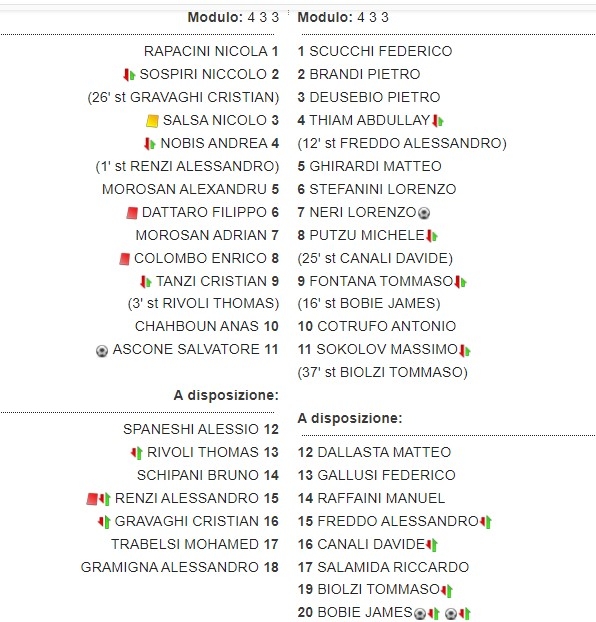 Modulo: 4 3 3

RAPACINI NICOLA 1
SOSPIRI NICCOLO 2
(26' st GRAVAGHI CRISTIAN)
SALSA NICOLO 3
NOBIS ANDREA 4
(1' st RENZI ALESSANDRO)
MOROSAN ALEXANDRU 5
DATTARO FILIPPO 6
MOROSAN ADRIAN 7
COLOMBO ENRICO 8
TANZI CRISTIAN 9
(3' st RIVOLI THOMAS)
CHAHBOUN ANAS 10
ASCONE SALVATORE 11

A disposizione:

SPANESHI ALESSIO 12
RIVOLI THOMAS 13
SCHIPANI BRUNO 14
RENZI ALESSANDRO 15
GRAVAGHI CRISTIAN 16
TRABELSI MOHAMED 17
GRAMIGNA ALESSANDRO 18

Modulo: 4 3 3

1 SCUCCHI FEDERICO
2 BRANDI PIETRO
3 DEUSEBIO PIETRO
4 THIAM ABDULLAY
(12' st FREDDO ALESSANDRO)
5 GHIRARDI MATTEO
6 STEFANINI LORENZO
7 NERI LORENZO
8 PUTZU MICHELE
(25' st CANALI DAVIDE)
9 FONTANA TOMMASO
(16' st BOBIE JAMES)
10 COTRUFO ANTONIO
11 SOKOLOV MASSIMO
(37' st BIOLZI TOMMASO)

A disposizione:

12 DALLASTA MATTEO
13 GALLUSI FEDERICO
14 RAFFAINI MANUEL
15 FREDDO ALESSANDRO
16 CANALI DAVIDE
17 SALAMIDA RICCARDO
19 BIOLZI TOMMASO
20 BOBIE JAMES